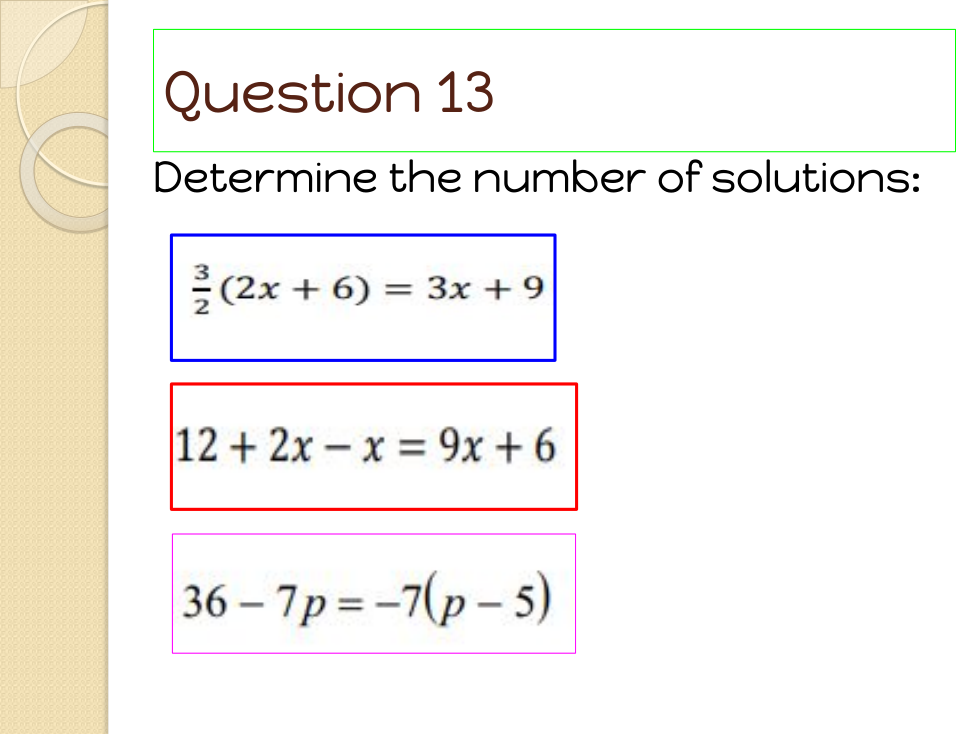 Question 13

Determine the number of solutions:

$\frac{3}{2}(2x + 6) = 3x + 9$

$12 + 2x - x = 9x + 6$

$36 - 7p = -7(p - 5)$